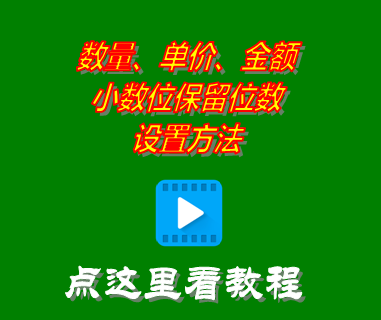 数量、单价、金额
小数位保留位数
设置方法

点这里看教程